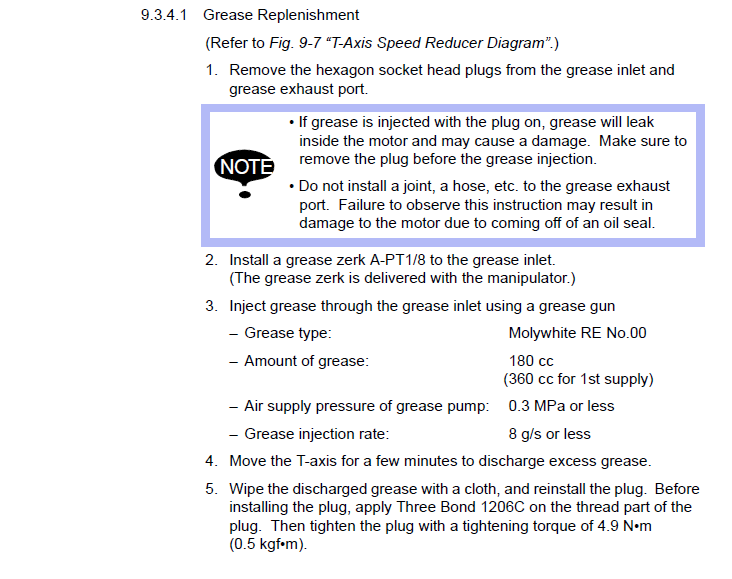 9.3.4.1 Grease Replenishment

(Refer to Fig. 9-7 "T-Axis Speed Reducer Diagram".)

1. Remove the hexagon socket head plugs from the grease inlet and grease exhaust port.

NOTE

• If grease is injected with the plug on, grease will leak inside the motor and may cause a damage. Make sure to remove the plug before the grease injection.

• Do not install a joint, a hose, etc. to the grease exhaust port. Failure to observe this instruction may result in damage to the motor due to coming off of an oil seal.

2. Install a grease zerk A-PT1/8 to the grease inlet. (The grease zerk is delivered with the manipulator.)

3. Inject grease through the grease inlet using a grease gun

– Grease type: Molywhite RE No.00

– Amount of grease: 180 cc (360 cc for 1st supply)

– Air supply pressure of grease pump: 0.3 MPa or less

– Grease injection rate: 8 g/s or less

4. Move the T-axis for a few minutes to discharge excess grease.

5. Wipe the discharged grease with a cloth, and reinstall the plug. Before installing the plug, apply Three Bond 1206C on the thread part of the plug. Then tighten the plug with a tightening torque of 4.9 N•m (0.5 kgf•m).